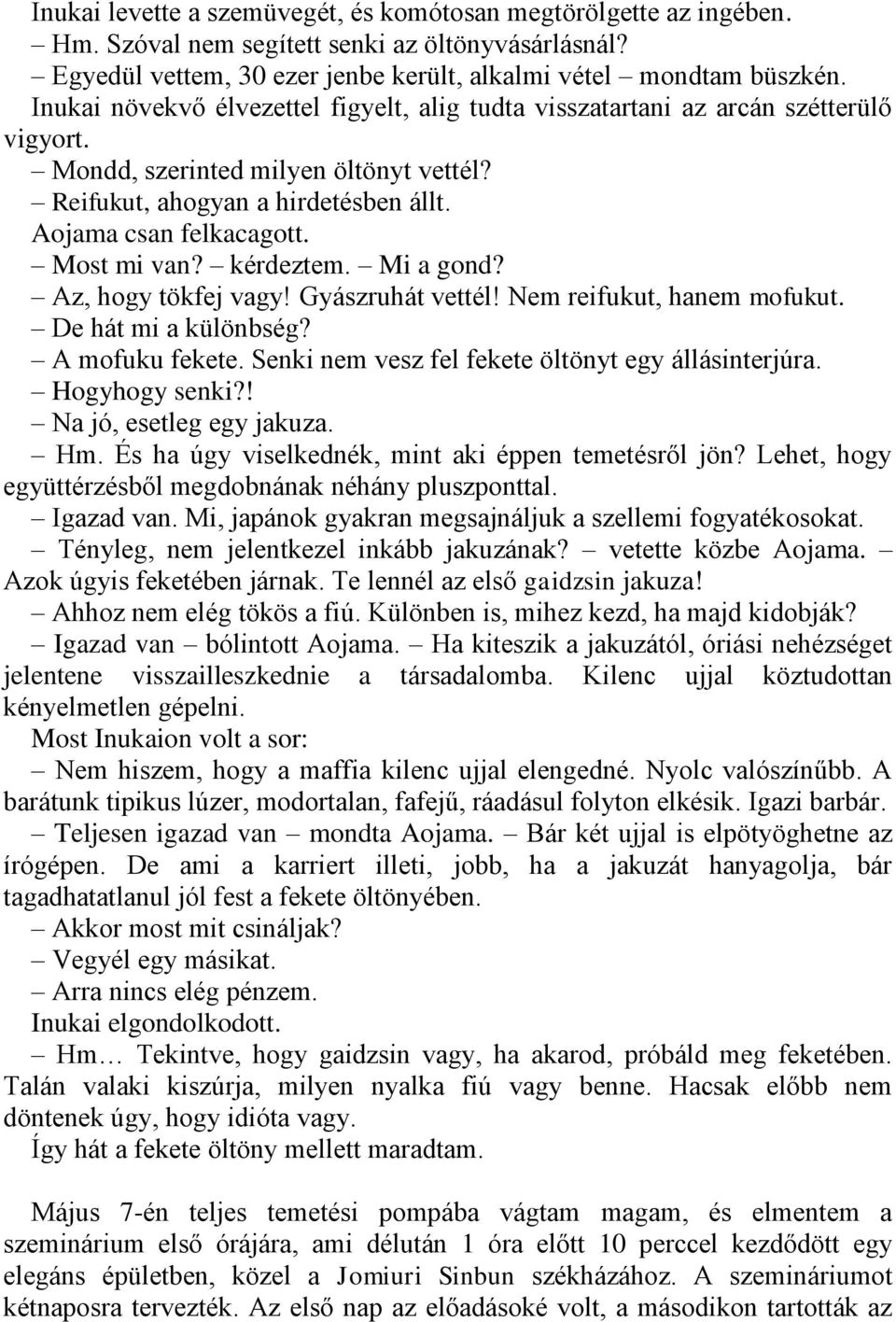 Inukai levette a szemüvegét, és komótosan megtörölgette az ingében.
– Hm. Szóval nem segített senki az öltönyvásárlásnál?
– Egyedül vettem, 30 ezer jenbe került, alkalmi vétel – mondtam büszkén.
Inukai növekvő élvezettel figyelt, alig tudta visszatartani az arcán szétterülő vigyort.
– Mondd, szerinted milyen öltönyt vettél?
– Reifukut, ahogyan a hirdetésben állt.
Aojama csan felkacagott.
– Most mi van? – kérdeztem. – Mi a gond?
– Az, hogy tökfej vagy! Gyászruhát vettél! Nem reifukut, hanem mofukut.
– De hát mi a különbség?
– A mofuku fekete. Senki nem vesz fel fekete öltönyt egy állásinterjúra.
– Hogyhogy senki?!
– Na jó, esetleg egy jakuza.
– Hm. És ha úgy viselkednék, mint aki éppen temetésről jön? Lehet, hogy együttérzésből megdobnának néhány pluszponttal.
– Igazad van. Mi, japánok gyakran megsajnáljuk a szellemi fogyatékosokat.
– Tényleg, nem jelentkezel inkább jakuzának? – vetette közbe Aojama. – Azok úgyis feketében járnak. Te lennél az első gaidzsin jakuza!
– Ahhoz nem elég tökös a fiú. Különben is, mihez kezd, ha majd kidobják?
– Igazad van – bólintott Aojama. – Ha kiteszik a jakuzától, óriási nehézséget jelentene visszailleszkednie a társadalomba. Kilenc ujjal köztudottan kényelmetlen gépelni.
Most Inukaion volt a sor:
– Nem hiszem, hogy a maffia kilenc ujjal elengedné. Nyolc valószínűbb. A barátunk tipikus lúzer, modortalan, fafejű, ráadásul folyton elkésik. Igazi barbár.
– Teljesen igazad van – mondta Aojama. – Bár két ujjal is elpötyöghetne az írógépen. De ami a karriert illeti, jobb, ha a jakuzát hanyagolja, bár tagadhatatlanul jól fest a fekete öltönyében.
– Akkor most mit csináljak?
– Vegyél egy másikat.
– Arra nincs elég pénzem.
Inukai elgondolkodott.
– Hm… Tekintve, hogy gaidzsin vagy, ha akarod, próbáld meg feketében. Talán valaki kiszúrja, milyen nyalka fiú vagy benne. Hacsak előbb nem döntenek úgy, hogy idióta vagy.
Így hát a fekete öltöny mellett maradtam.

Május 7-én teljes temetési pompába vágtam magam, és elmentem a szeminárium első órájára, ami délután 1 óra előtt 10 perccel kezdődött egy elegáns épületben, közel a Jomiuri Sinbun székházához. A szemináriumot kétnaposra tervezték. Az első nap az előadásoké volt, a másodikon tartották az